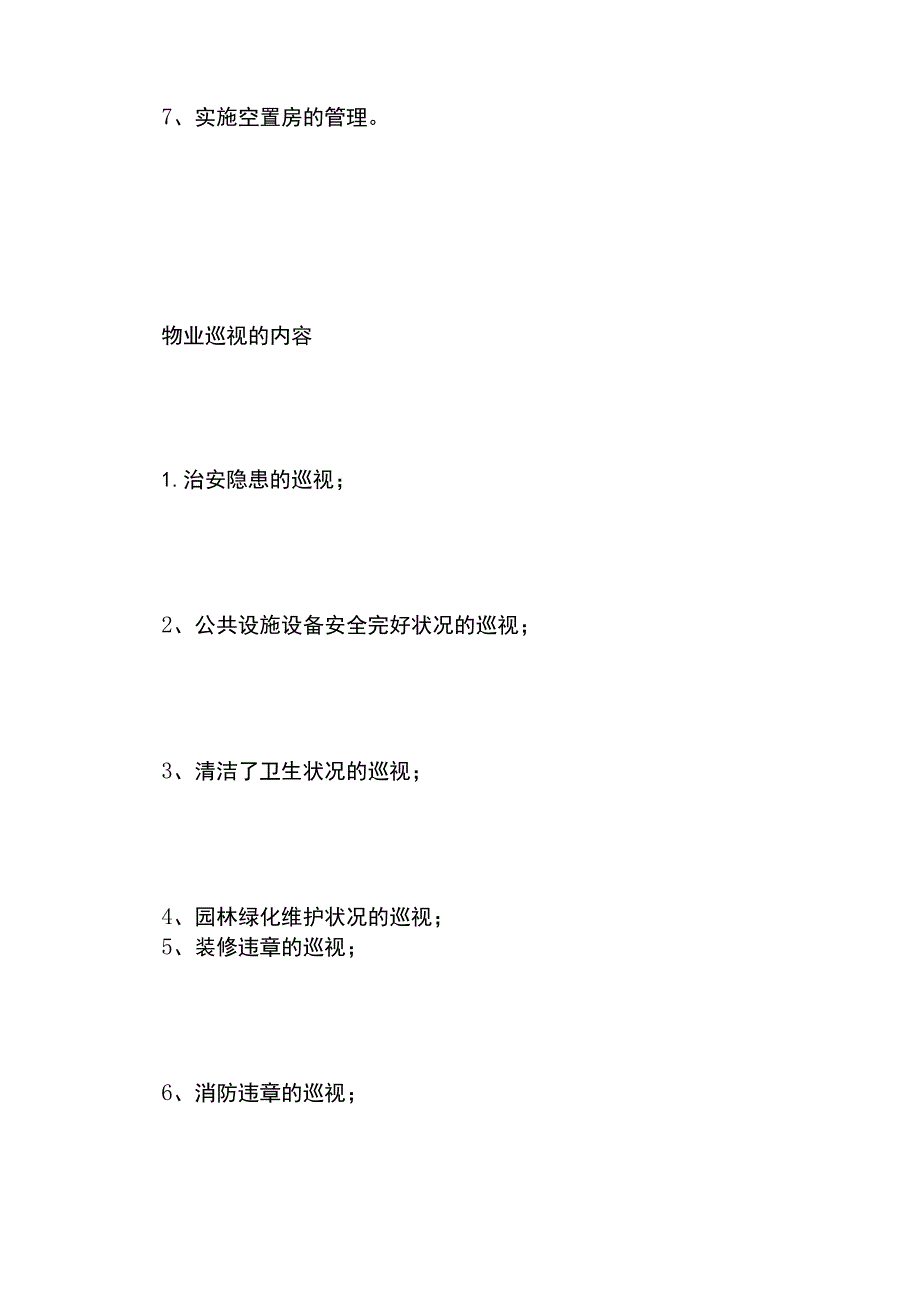 7、实施空置房的管理。

物业巡视的内容

1.治安隐患的巡视；

2、公共设施设备安全完好状况的巡视；

3、清洁了卫生状况的巡视；

4、园林绿化维护状况的巡视；
5、装修违章的巡视；

6、消防违章的巡视；